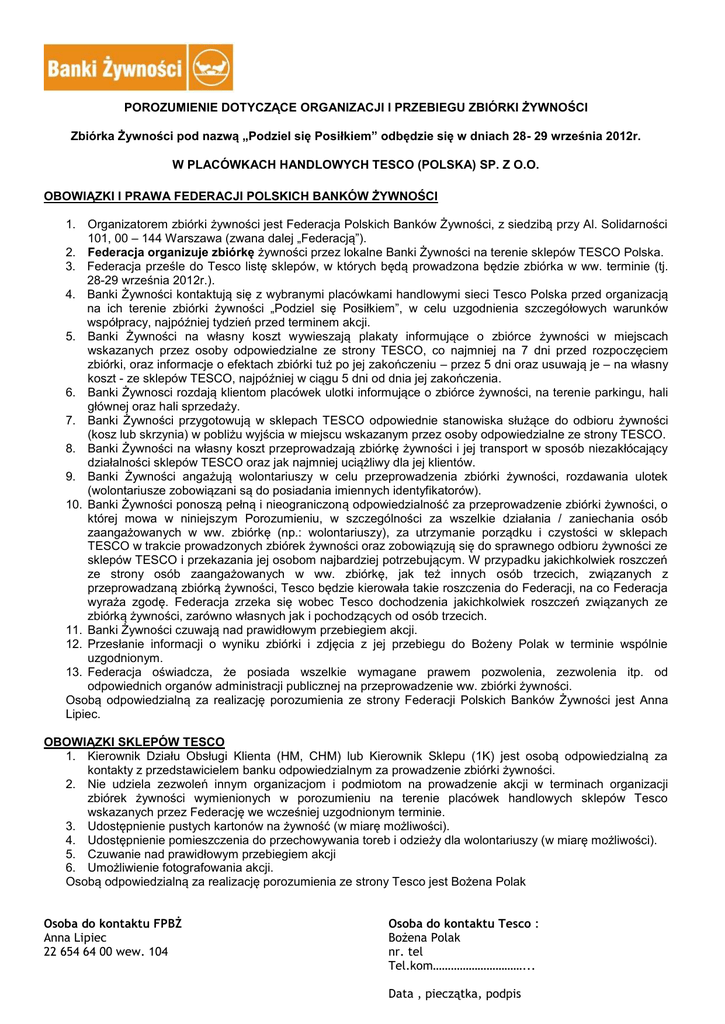 Banki Żywności

POROZUMIENIE DOTYCZĄCE ORGANIZACJI I PRZEBIEGU ZBIÓRKI ŻYWNOŚCI

Zbiórka Żywności pod nazwą „Podziel się Posiłkiem" odbędzie się w dniach 28- 29 września 2012r.

W PLACÓWKACH HANDLOWYCH TESCO (POLSKA) SP. Z O.O.

OBOWIĄZKI I PRAWA FEDERACJI POLSKICH BANKÓW ŻYWNOŚCI

1. Organizatorem zbiórki żywności jest Federacja Polskich Banków Żywności, z siedzibą przy Al. Solidarności 101, 00 – 144 Warszawa (zwana dalej „Federacją").
2. Federacja organizuje zbiórkę żywności przez lokalne Banki Żywności na terenie sklepów TESCO Polska.
3. Federacja prześle do Tesco listę sklepów, w których będą prowadzona będzie zbiórka w ww. terminie (tj. 28-29 września 2012r.).
4. Banki Żywności kontaktują się z wybranymi placówkami handlowymi sieci Tesco Polska przed organizacją na ich terenie zbiórki żywności „Podziel się Posiłkiem", w celu uzgodnienia szczegółowych warunków współpracy, najpóźniej tydzień przed terminem akcji.
5. Banki Żywności na własny koszt wywieszają plakaty informujące o zbiórce żywności w miejscach wskazanych przez osoby odpowiedzialne ze strony TESCO, co najmniej na 7 dni przed rozpoczęciem zbiórki, oraz informacje o efektach zbiórki tuż po jej zakończeniu – przez 5 dni oraz usuwają je – na własny koszt - ze sklepów TESCO, najpóźniej w ciągu 5 dni od dnia jej zakończenia.
6. Banki Żywności rozdają klientom placówek ulotki informujące o zbiórce żywności, na terenie parkingu, hali głównej oraz hali sprzedaży.
7. Banki Żywności przygotowują w sklepach TESCO odpowiednie stanowiska służące do odbioru żywności (kosz lub skrzynia) w pobliżu wyjścia w miejscu wskazanym przez osoby odpowiedzialne ze strony TESCO.
8. Banki Żywności na własny koszt przeprowadzają zbiórkę żywności i jej transport w sposób niezakłócający działalności sklepów TESCO oraz jak najmniej uciążliwy dla jej klientów.
9. Banki Żywności angażują wolontariuszy w celu przeprowadzenia zbiórki żywności, rozdawania ulotek (wolontariusze zobowiązani są do posiadania imiennych identyfikatorów).
10. Banki Żywności ponoszą pełną i nieograniczoną odpowiedzialność za przeprowadzenie zbiórki żywności, o której mowa w niniejszym Porozumieniu, w szczególności za wszelkie działania / zaniechania osób zaangażowanych w ww. zbiórkę (np.: wolontariuszy), za utrzymanie porządku i czystości w sklepach TESCO w trakcie prowadzonych zbiórek żywności oraz zobowiązują się do sprawnego odbioru żywności ze sklepów TESCO i przekazania jej osobom najbardziej potrzebującym. W przypadku jakichkolwiek roszczeń ze strony osób zaangażowanych w ww. zbiórkę, jak też innych osób trzecich, związanych z przeprowadzaną zbiórką żywności, Tesco będzie kierowała takie roszczenia do Federacji, na co Federacja wyraża zgodę. Federacja zrzeka się wobec Tesco dochodzenia jakichkolwiek roszczeń związanych ze zbiórką żywności, zarówno własnych jak i pochodzących od osób trzecich.
11. Banki Żywności czuwają nad prawidłowym przebiegiem akcji.
12. Przesłanie informacji o wyniku zbiórki i zdjęcia z jej przebiegu do Bożeny Polak w terminie wspólnie uzgodnionym.
13. Federacja oświadcza, że posiada wszelkie wymagane prawem pozwolenia, zezwolenia itp. od odpowiednich organów administracji publicznej na przeprowadzenie ww. zbiórki żywności.
Osobą odpowiedzialną za realizację porozumienia ze strony Federacji Polskich Banków Żywności jest Anna Lipiec.

OBOWIĄZKI SKLEPÓW TESCO
1. Kierownik Działu Obsługi Klienta (HM, CHM) lub Kierownik Sklepu (1K) jest osobą odpowiedzialną za kontakty z przedstawicielem banku odpowiedzialnym za prowadzenie zbiórki żywności.
2. Nie udziela zezwoleń innym organizacjom i podmiotom na prowadzenie akcji w terminach organizacji zbiórek żywności wymienionych w porozumieniu na terenie placówek handlowych sklepów Tesco wskazanych przez Federację we wcześniej uzgodnionym terminie.
3. Udostępnienie pustych kartonów na żywność (w miarę możliwości).
4. Udostępnienie pomieszczenia do przechowywania toreb i odzieży dla wolontariuszy (w miarę możliwości).
5. Czuwanie nad prawidłowym przebiegiem akcji
6. Umożliwienie fotografowania akcji.
Osobą odpowiedzialną za realizację porozumienia ze strony Tesco jest Bożena Polak

Osoba do kontaktu FPBŻ
Anna Lipiec
22 654 64 00 wew. 104

Osoba do kontaktu Tesco :
Bożena Polak
nr. tel
Tel.kom…………………………...

Data , pieczątka, podpis